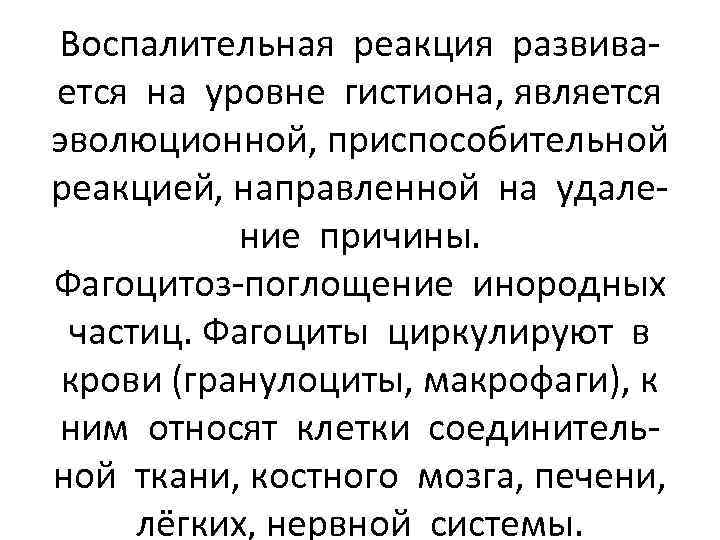 Воспалительная реакция развивается на уровне гистиона, является эволюционной, приспособительной реакцией, направленной на удаление причины.
Фагоцитоз-поглощение инородных частиц. Фагоциты циркулируют в крови (гранулоциты, макрофаги), к ним относят клетки соединительной ткани, костного мозга, печени, лёгких, нервной системы.